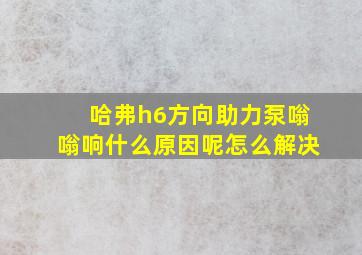 哈弗h6方向助力泵嗡嗡响什么原因呢怎么解决